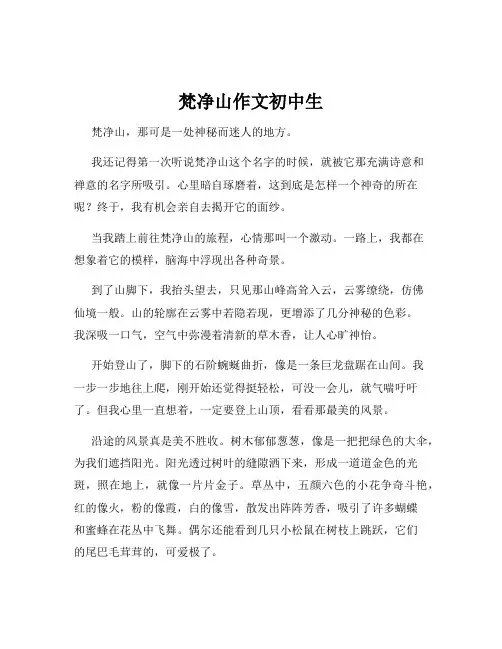 梵净山作文初中生

梵净山，那可是一处神秘而迷人的地方。

我还记得第一次听说梵净山这个名字的时候，就被它那充满诗意和禅意的名字所吸引。心里暗自琢磨着，这到底是怎样一个神奇的所在呢？终于，我有机会亲自去揭开它的面纱。

当我踏上前往梵净山的旅程，心情那叫一个激动。一路上，我都在想象着它的模样，脑海中浮现出各种奇景。

到了山脚下，我抬头望去，只见那山峰高耸入云，云雾缭绕，仿佛仙境一般。山的轮廓在云雾中若隐若现，更增添了几分神秘的色彩。我深吸一口气，空气中弥漫着清新的草木香，让人心旷神怡。

开始登山了，脚下的石阶蜿蜒曲折，像是一条巨龙盘踞在山间。我一步一步地往上爬，刚开始还觉得挺轻松，可没一会儿，就气喘吁吁了。但我心里一直想着，一定要登上山顶，看看那最美的风景。

沿途的风景真是美不胜收。树木郁郁葱葱，像是一把把绿色的大伞，为我们遮挡阳光。阳光透过树叶的缝隙洒下来，形成一道道金色的光斑，照在地上，就像一片片金子。草丛中，五颜六色的小花争奇斗艳，红的像火，粉的像霞，白的像雪，散发出阵阵芳香，吸引了许多蝴蝶和蜜蜂在花丛中飞舞。偶尔还能看到几只小松鼠在树枝上跳跃，它们的尾巴毛茸茸的，可爱极了。